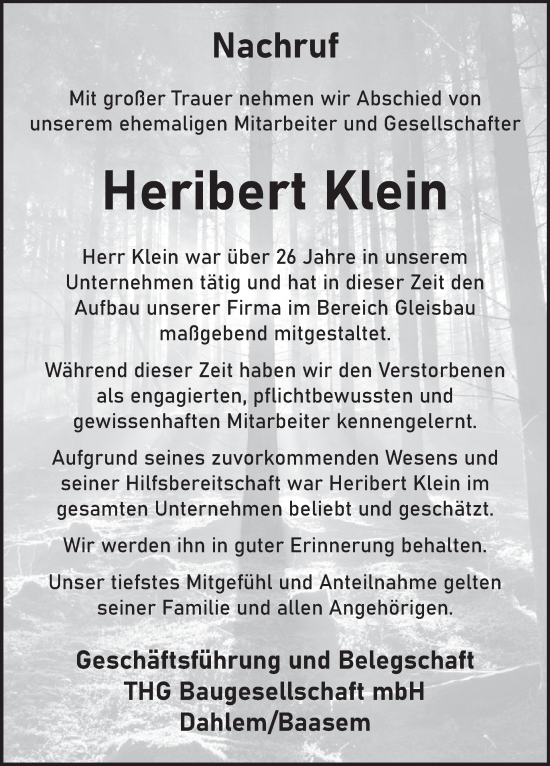 Nachruf

Mit großer Trauer nehmen wir Abschied von unserem ehemaligen Mitarbeiter und Gesellschafter

Heribert Klein

Herr Klein war über 26 Jahre in unserem Unternehmen tätig und hat in dieser Zeit den Aufbau unserer Firma im Bereich Gleisbau maßgebend mitgestaltet.

Während dieser Zeit haben wir den Verstorbenen als engagierten, pflichtbewussten und gewissenhaften Mitarbeiter kennengelernt.

Aufgrund seines zuvorkommenden Wesens und seiner Hilfsbereitschaft war Heribert Klein im gesamten Unternehmen beliebt und geschätzt.

Wir werden ihn in guter Erinnerung behalten.

Unser tiefstes Mitgefühl und Anteilnahme gelten seiner Familie und allen Angehörigen.

Geschäftsführung und Belegschaft
THG Baugesellschaft mbH
Dahlem/Baasem